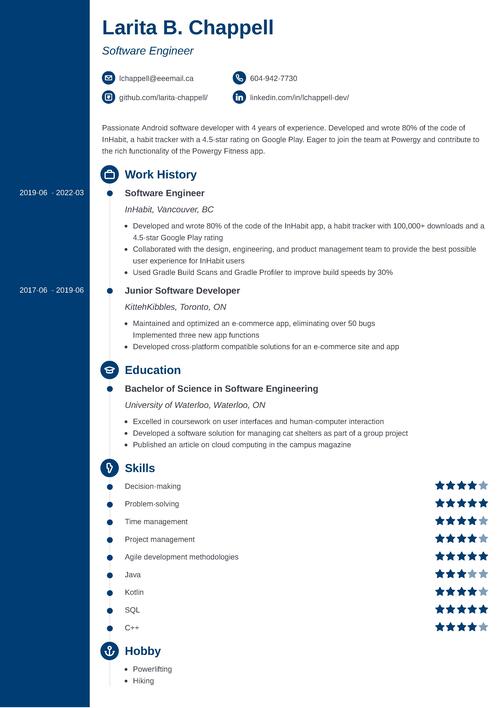 Larita B. Chappell

Software Engineer

lchappell@eeemail.ca

604-942-7730

github.com/larita-chappell/

linkedin.com/in/lchappell-dev/

Passionate Android software developer with 4 years of experience. Developed and wrote 80% of the code of InHabit, a habit tracker with a 4.5-star rating on Google Play. Eager to join the team at Powergy and contribute to the rich functionality of the Powergy Fitness app.

Work History

2019-06 - 2022-03

Software Engineer

InHabit, Vancouver, BC

- Developed and wrote 80% of the code of the InHabit app, a habit tracker with 100,000+ downloads and a 4.5-star Google Play rating
- Collaborated with the design, engineering, and product management team to provide the best possible user experience for InHabit users
- Used Gradle Build Scans and Gradle Profiler to improve build speeds by 30%

2017-06 - 2019-06

Junior Software Developer

KittehKibbles, Toronto, ON

- Maintained and optimized an e-commerce app, eliminating over 50 bugs Implemented three new app functions
- Developed cross-platform compatible solutions for an e-commerce site and app

Education

Bachelor of Science in Software Engineering

University of Waterloo, Waterloo, ON

- Excelled in coursework on user interfaces and human-computer interaction
- Developed a software solution for managing cat shelters as part of a group project
- Published an article on cloud computing in the campus magazine

Skills

Decision-making

Problem-solving

Time management

Project management

Agile development methodologies

Java

Kotlin

SQL

C++

Hobby

- Powerlifting
- Hiking